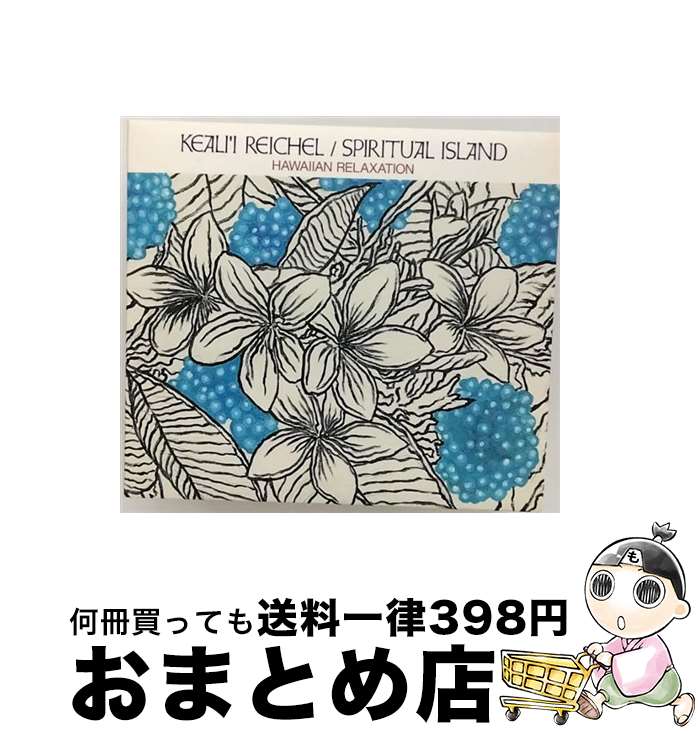 KEALI'I REICHEL / SPIRITUAL ISLAND
HAWAIIAN RELAXATION

も

何冊買っても送料一律398円
おまとめ店